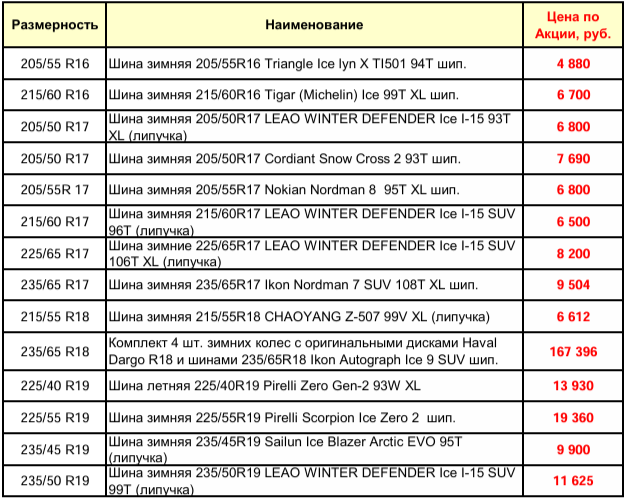 | Размерность | Наименование | Цена по Акции, руб. |
|---|---|---|
| 205/55 R16 | Шина зимняя 205/55R16 Triangle Ice lyn X TI501 94T шип. | 4 880 |
| 215/60 R16 | Шина зимняя 215/60R16 Tigar (Michelin) Ice 99T XL шип. | 6 700 |
| 205/50 R17 | Шина зимняя 205/50R17 LEAO WINTER DEFENDER Ice I-15 93T XL (липучка) | 6 800 |
| 205/50 R17 | Шина зимняя 205/50R17 Cordiant Snow Cross 2 93T шип. | 7 690 |
| 205/55R 17 | Шина зимняя 205/55R17 Nokian Nordman 8 95T XL шип. | 6 800 |
| 215/60 R17 | Шина зимняя 215/60R17 LEAO WINTER DEFENDER Ice I-15 SUV 96T (липучка) | 6 500 |
| 225/65 R17 | Шина зимние 225/65R17 LEAO WINTER DEFENDER Ice I-15 SUV 106T XL (липучка) | 8 200 |
| 235/65 R17 | Шина зимняя 235/65R17 Ikon Nordman 7 SUV 108T XL шип. | 9 504 |
| 215/55 R18 | Шина зимняя 215/55R18 CHAOYANG Z-507 99V XL (липучка) | 6 612 |
| 235/65 R18 | Комплект 4 шт. зимних колес с оригинальными дисками Haval Dargo R18 и шинами 235/65R18 Ikon Autograph Ice 9 SUV шип. | 167 396 |
| 225/40 R19 | Шина летняя 225/40R19 Pirelli Zero Gen-2 93W XL | 13 930 |
| 225/55 R19 | Шина зимняя 225/55R19 Pirelli Scorpion Ice Zero 2 шип. | 19 360 |
| 235/45 R19 | Шина зимняя 235/45R19 Sailun Ice Blazer Arctic EVO 95T (липучка) | 9 900 |
| 235/50 R19 | Шина зимняя 235/50R19 LEAO WINTER DEFENDER Ice I-15 SUV 99T (липучка) | 11 625 |